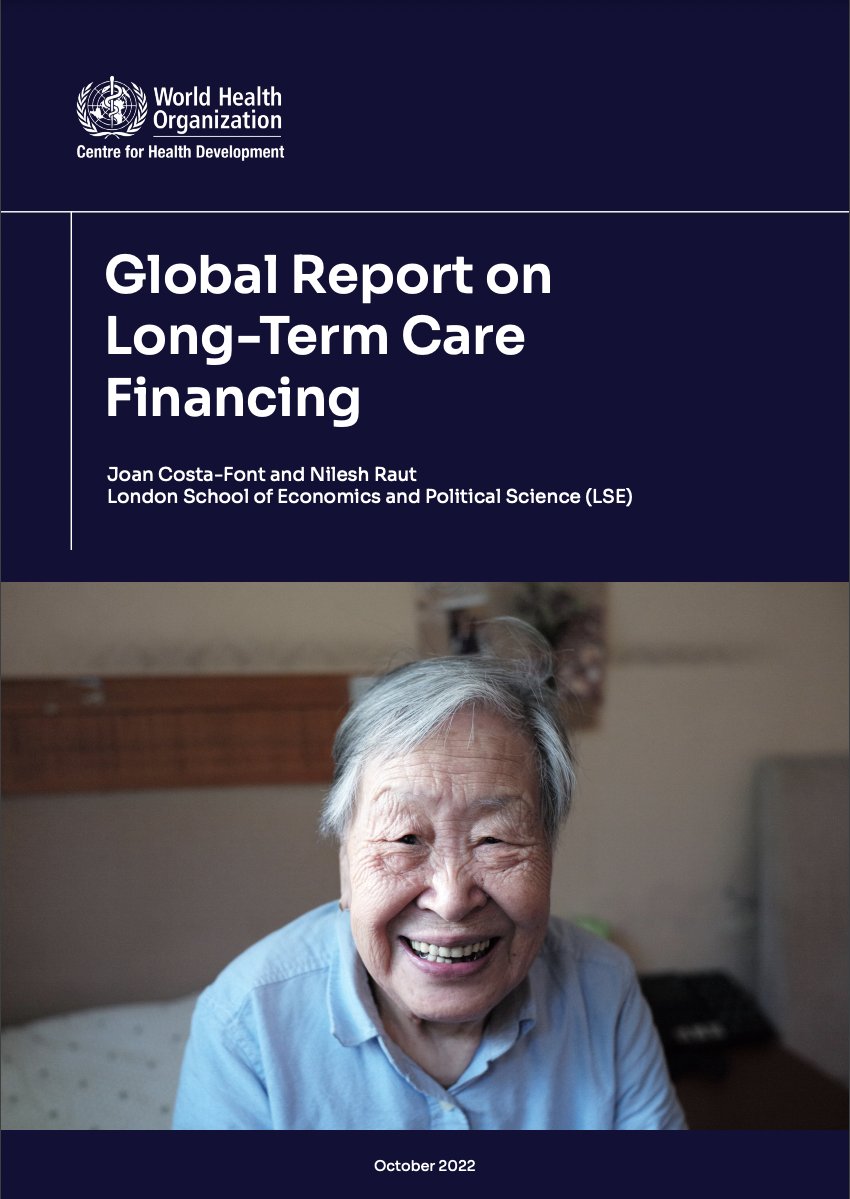 World Health Organization
Centre for Health Development

Global Report on Long-Term Care Financing

Joan Costa-Font and Nilesh Raut
London School of Economics and Political Science (LSE)

October 2022